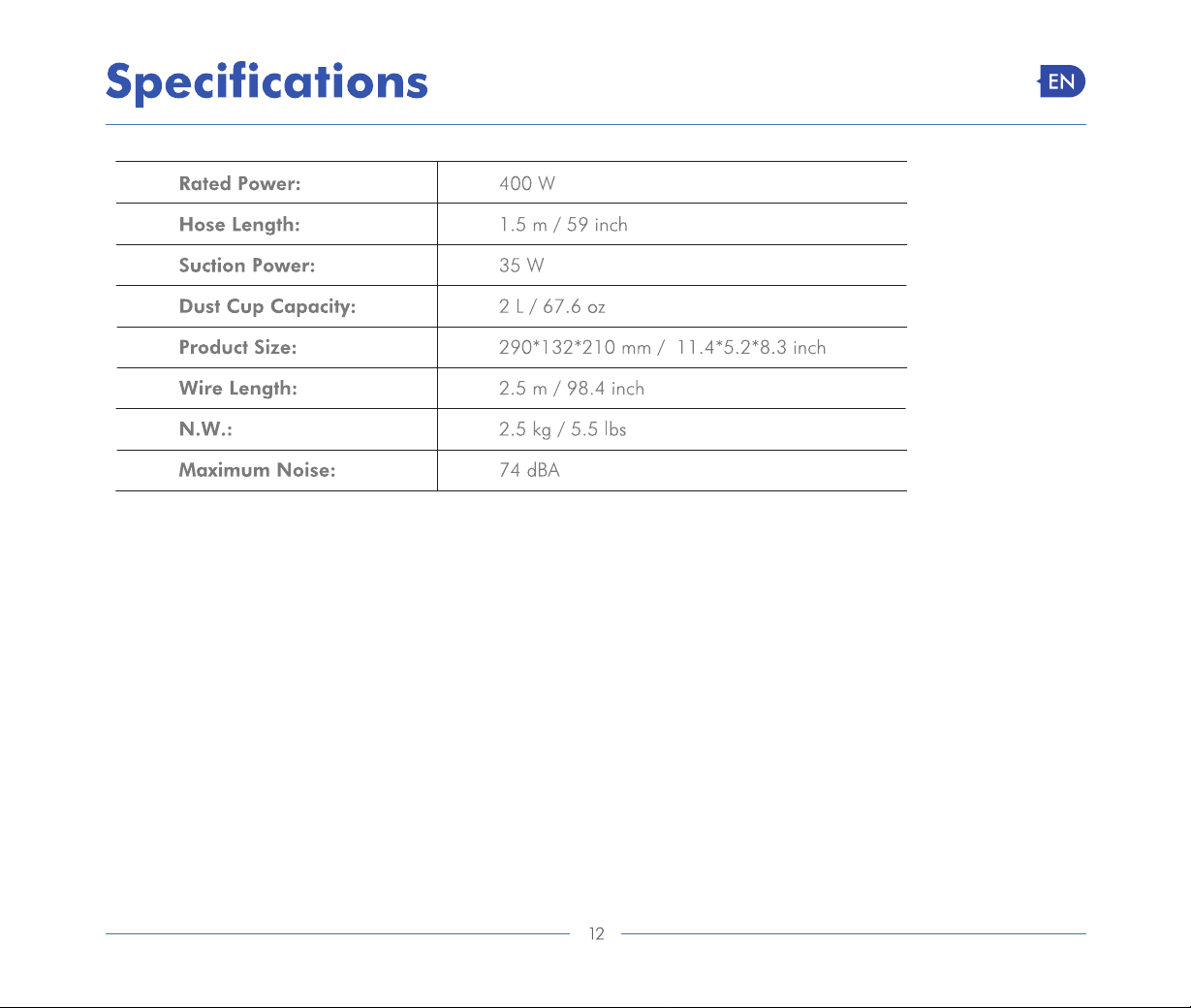 Specifications

EN

| Rated Power: | 400 W |
|---|---|
| Hose Length: | 1.5 m / 59 inch |
| Suction Power: | 35 W |
| Dust Cup Capacity: | 2 L / 67.6 oz |
| Product Size: | 290*132*210 mm / 11.4*5.2*8.3 inch |
| Wire Length: | 2.5 m / 98.4 inch |
| N.W.: | 2.5 kg / 5.5 lbs |
| Maximum Noise: | 74 dBA |

12